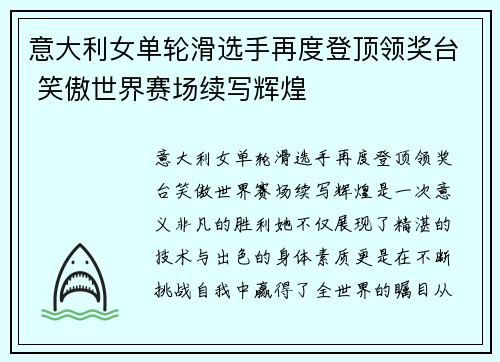 意大利女单轮滑选手再度登顶领奖台 笑傲世界赛场续写辉煌

意大利女单轮滑选手再度登顶领奖台笑傲世界赛场续写辉煌是一次意义非凡的胜利她不仅展现了精湛的技术与出色的身体素质更是在不断挑战自我中赢得了全世界的瞩目从